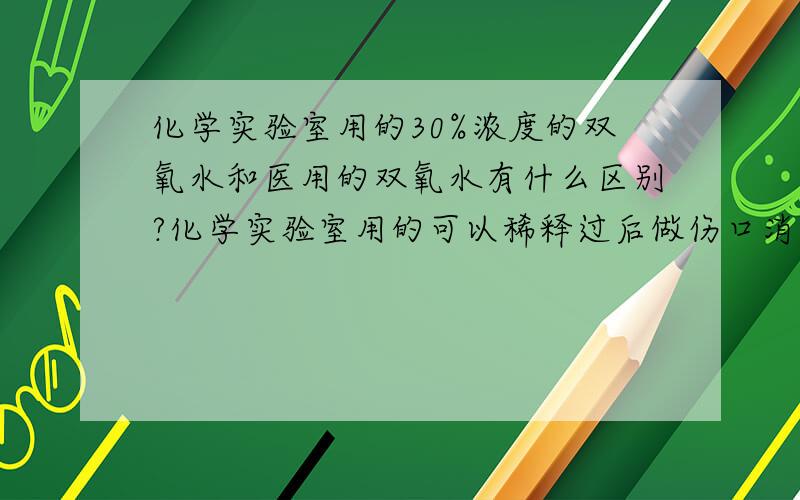 化学实验室用的30%浓度的双氧水和医用的双氧水有什么区别?化学实验室用的可以稀释过后做伤口消